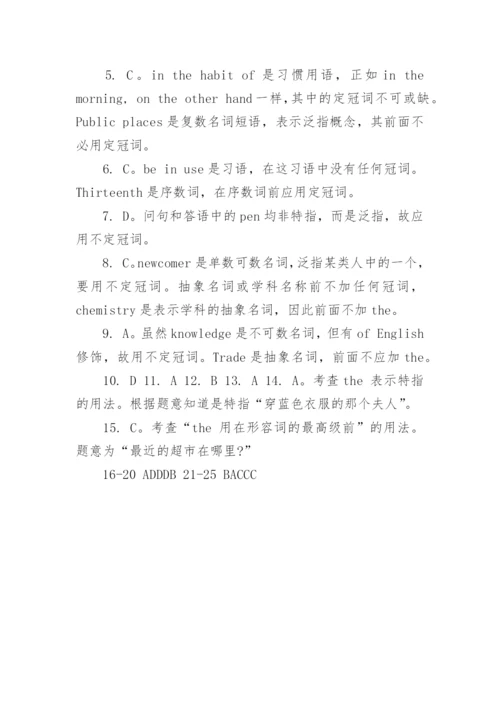 5. C。in the habit of 是习惯用语，正如 in the morning, on the other hand 一样，其中的定冠词不可或缺。Public places 是复数名词短语，表示泛指概念，其前面不必用定冠词。

6. C。be in use 是习语，在这习语中没有任何冠词。Thirteenth 是序数词，在序数词前应用定冠词。

7. D。问句和答语中的 pen 均非特指，而是泛指，故应用不定冠词。

8. C。newcomer 是单数可数名词，泛指某类人中的一个，要用不定冠词。抽象名词或学科名称前不加任何冠词，chemistry 是表示学科的抽象名词，因此前面不加 the。

9. A。虽然 knowledge 是不可数名词，但有 of English 修饰，故用不定冠词。Trade 是抽象名词，前面不应加 the。

10. D 11. A 12. B 13. A 14. A。考查 the 表示特指的用法。根据题意知道是特指“穿蓝色衣服的那个夫人”。

15. C。考查“the 用在形容词的最高级前”的用法。题意为“最近的超市在哪里?”

16-20 ADDDB 21-25 BACCC